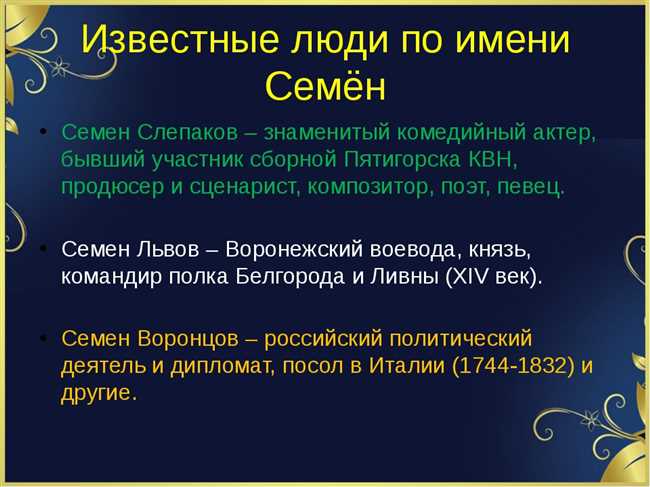 Известные люди по имени Семён

• Семен Слепаков – знаменитый комедийный актер, бывший участник сборной Пятигорска КВН, продюсер и сценарист, композитор, поэт, певец.

• Семен Львов – Воронежский воевода, князь, командир полка Белгорода и Ливны (XIV век).

• Семен Воронцов – российский политический деятель и дипломат, посол в Италии (1744-1832) и другие.